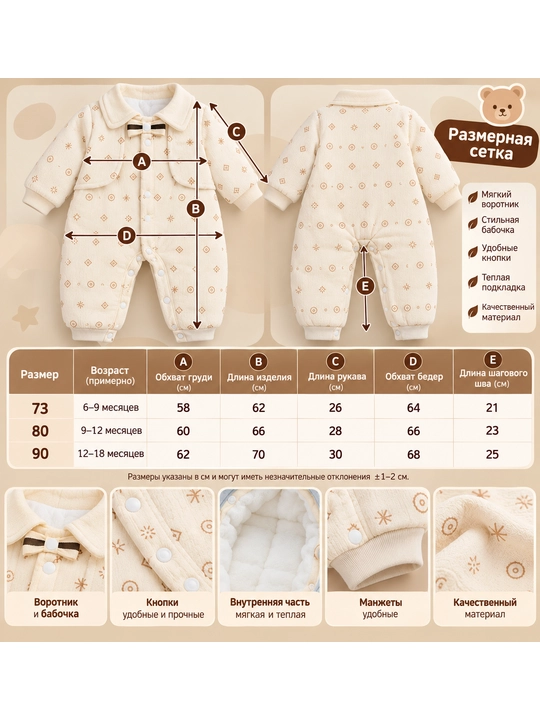 A

B

C

D

E

Размерная сетка

Мягкий воротник

Стильная бабочка

Удобные кнопки

Теплая подкладка

Качественный материал

| Размер | Возраст (примерно) | A Обхват груди (см) | B Длина изделия (см) | C Длина рукава (см) | D Обхват бедер (см) | E Длина шагового шва (см) |
|---|---|---|---|---|---|---|
| 73 | 6–9 месяцев | 58 | 62 | 26 | 64 | 21 |
| 80 | 9–12 месяцев | 60 | 66 | 28 | 66 | 23 |
| 90 | 12–18 месяцев | 62 | 70 | 30 | 68 | 25 |

Размеры указаны в см и могут иметь незначительные отклонения ±1–2 см.

Воротник
и бабочка

Кнопки
удобные и прочные

Внутренняя часть
мягкая и теплая

Манжеты
удобные

Качественный
материал